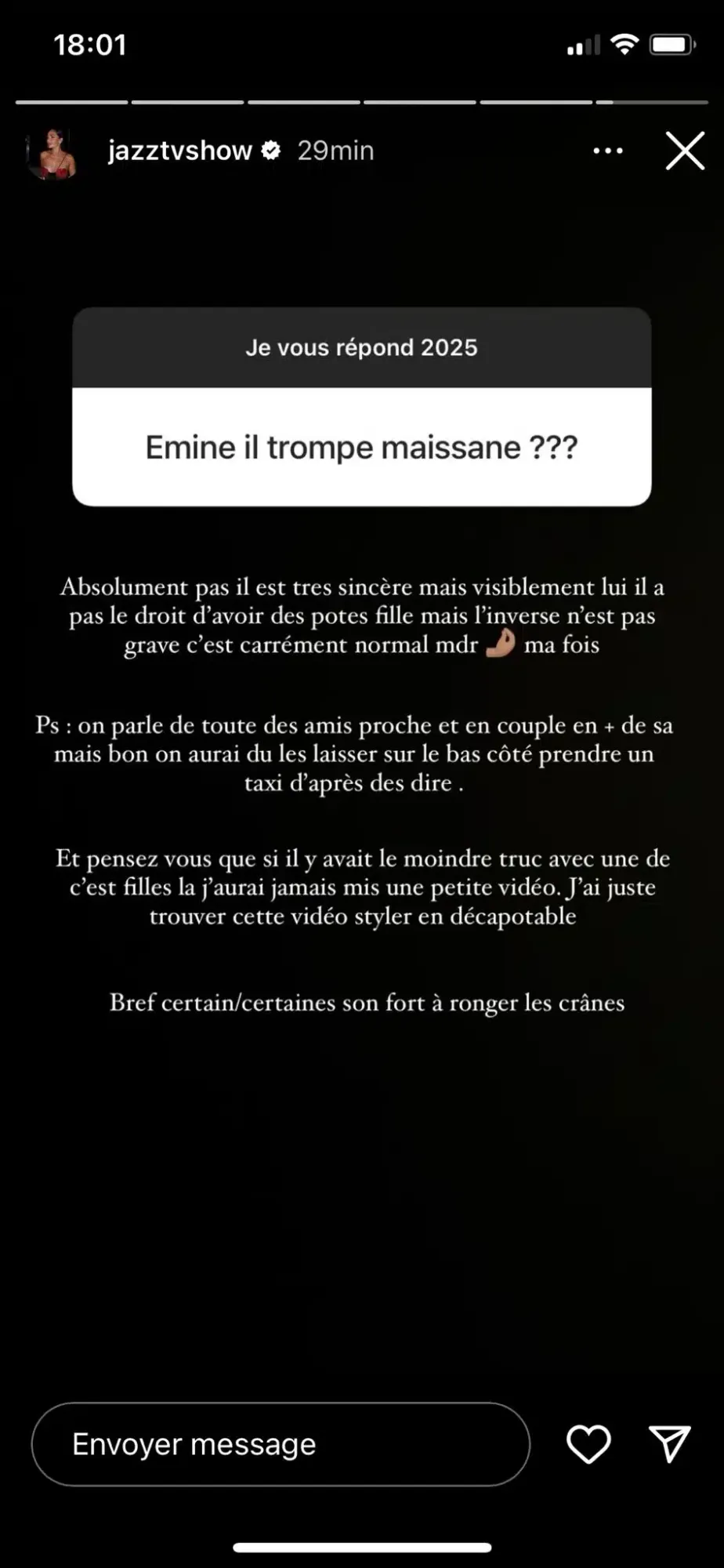 18:01

jazztvshow 29min

Je vous répond 2025

Emine il trompe maissane ???

Absolument pas il est tres sincère mais visiblement lui il a pas le droit d'avoir des potes fille mais l'inverse n'est pas grave c'est carrément normal mdr 🤌 ma fois

Ps : on parle de toute des amis proche et en couple en + de sa mais bon on aurai du les laisser sur le bas côté prendre un taxi d'après des dire .

Et pensez vous que si il y avait le moindre truc avec une de c'est filles la j'aurai jamais mis une petite vidéo. J'ai juste trouver cette vidéo styler en décapotable

Bref certain/certaines son fort à ronger les crânes

Envoyer message